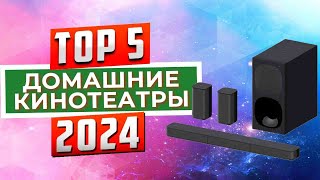 TOP 5
ДОМАШНИЕ КИНОТЕАТРЫ
2024